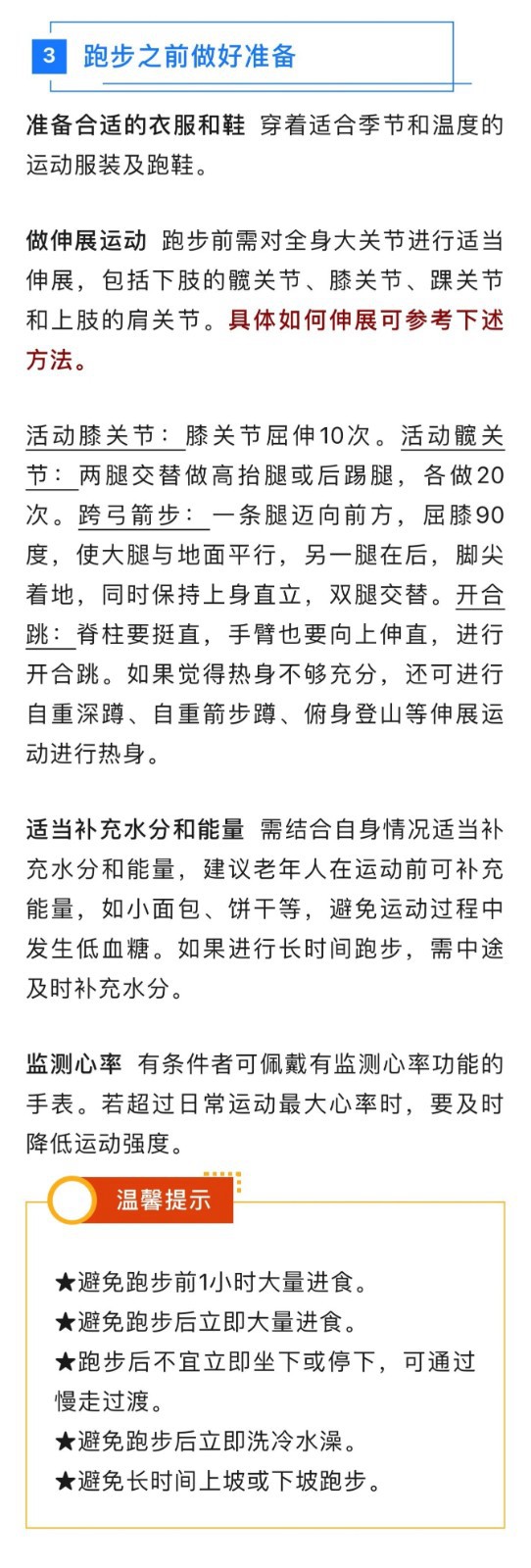 3 跑步之前做好准备

准备合适的衣服和鞋 穿着适合季节和温度的运动服装及跑鞋。

做伸展运动 跑步前需对全身大关节进行适当伸展，包括下肢的髋关节、膝关节、踝关节和上肢的肩关节。具体如何伸展可参考下述方法。

活动膝关节：膝关节屈伸10次。活动髋关节：两腿交替做高抬腿或后踢腿，各做20次。跨弓箭步：一条腿迈向前方，屈膝90度，使大腿与地面平行，另一腿在后，脚尖着地，同时保持上身直立，双腿交替。开合跳：脊柱要挺直，手臂也要向上伸直，进行开合跳。如果觉得热身不够充分，还可进行自重深蹲、自重箭步蹲、俯身登山等伸展运动进行热身。

适当补充水分和能量 需结合自身情况适当补充水分和能量，建议老年人在运动前可补充能量，如小面包、饼干等，避免运动过程中发生低血糖。如果进行长时间跑步，需中途及时补充水分。

监测心率 有条件者可佩戴有监测心率功能的手表。若超过日常运动最大心率时，要及时降低运动强度。

温馨提示

★避免跑步前1小时大量进食。
★避免跑步后立即大量进食。
★跑步后不宜立即坐下或停下，可通过慢走过渡。
★避免跑步后立即洗冷水澡。
★避免长时间上坡或下坡跑步。